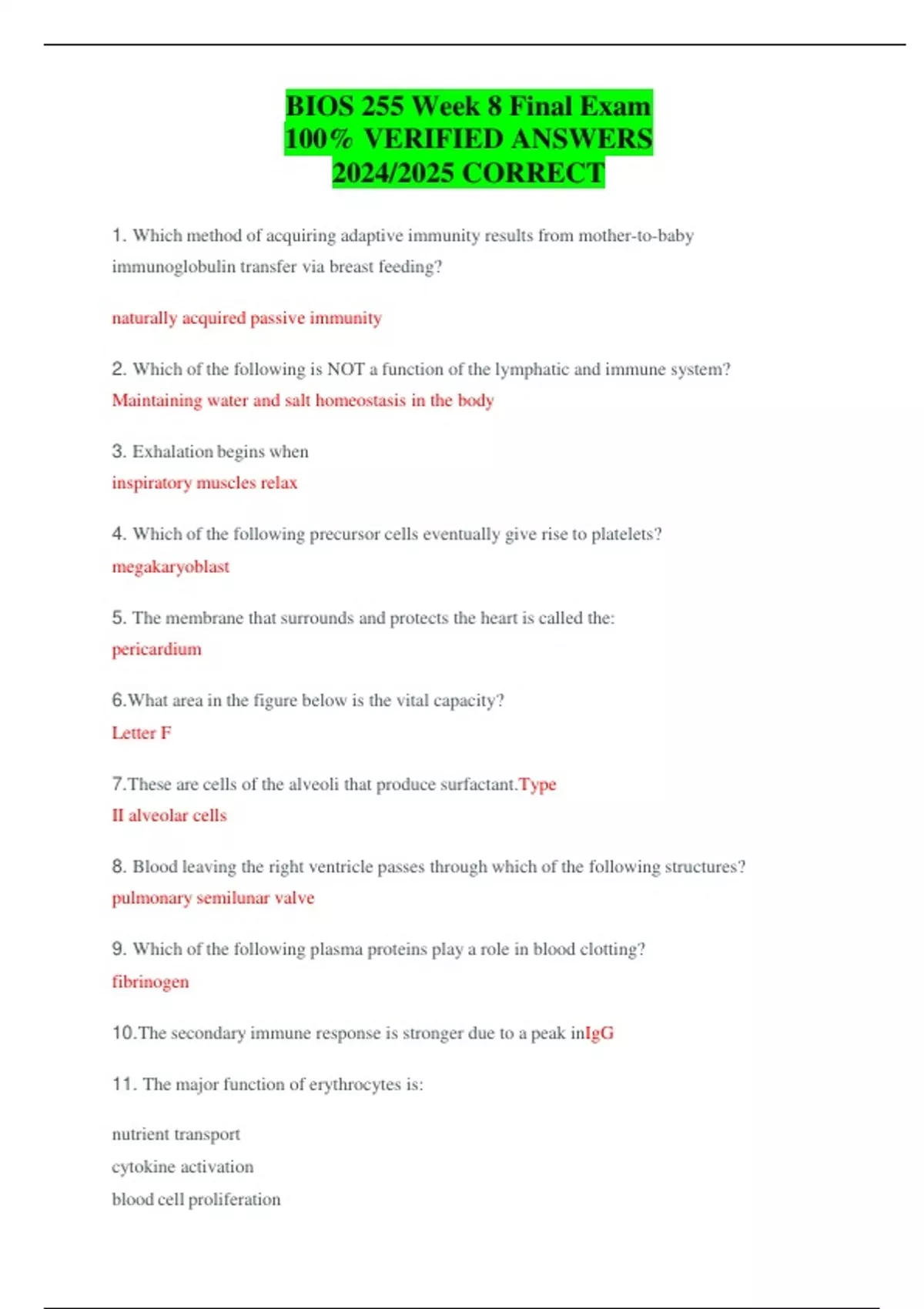 BIOS 255 Week 8 Final Exam 100% VERIFIED ANSWERS 2024/2025 CORRECT

1. Which method of acquiring adaptive immunity results from mother-to-baby immunoglobulin transfer via breast feeding?

naturally acquired passive immunity

2. Which of the following is NOT a function of the lymphatic and immune system?
Maintaining water and salt homeostasis in the body

3. Exhalation begins when
inspiratory muscles relax

4. Which of the following precursor cells eventually give rise to platelets?
megakaryoblast

5. The membrane that surrounds and protects the heart is called the:
pericardium

6.What area in the figure below is the vital capacity?
Letter F

7.These are cells of the alveoli that produce surfactant.Type II alveolar cells

8. Blood leaving the right ventricle passes through which of the following structures?
pulmonary semilunar valve

9. Which of the following plasma proteins play a role in blood clotting?
fibrinogen

10.The secondary immune response is stronger due to a peak inIgG

11. The major function of erythrocytes is:

nutrient transport
cytokine activation
blood cell proliferation